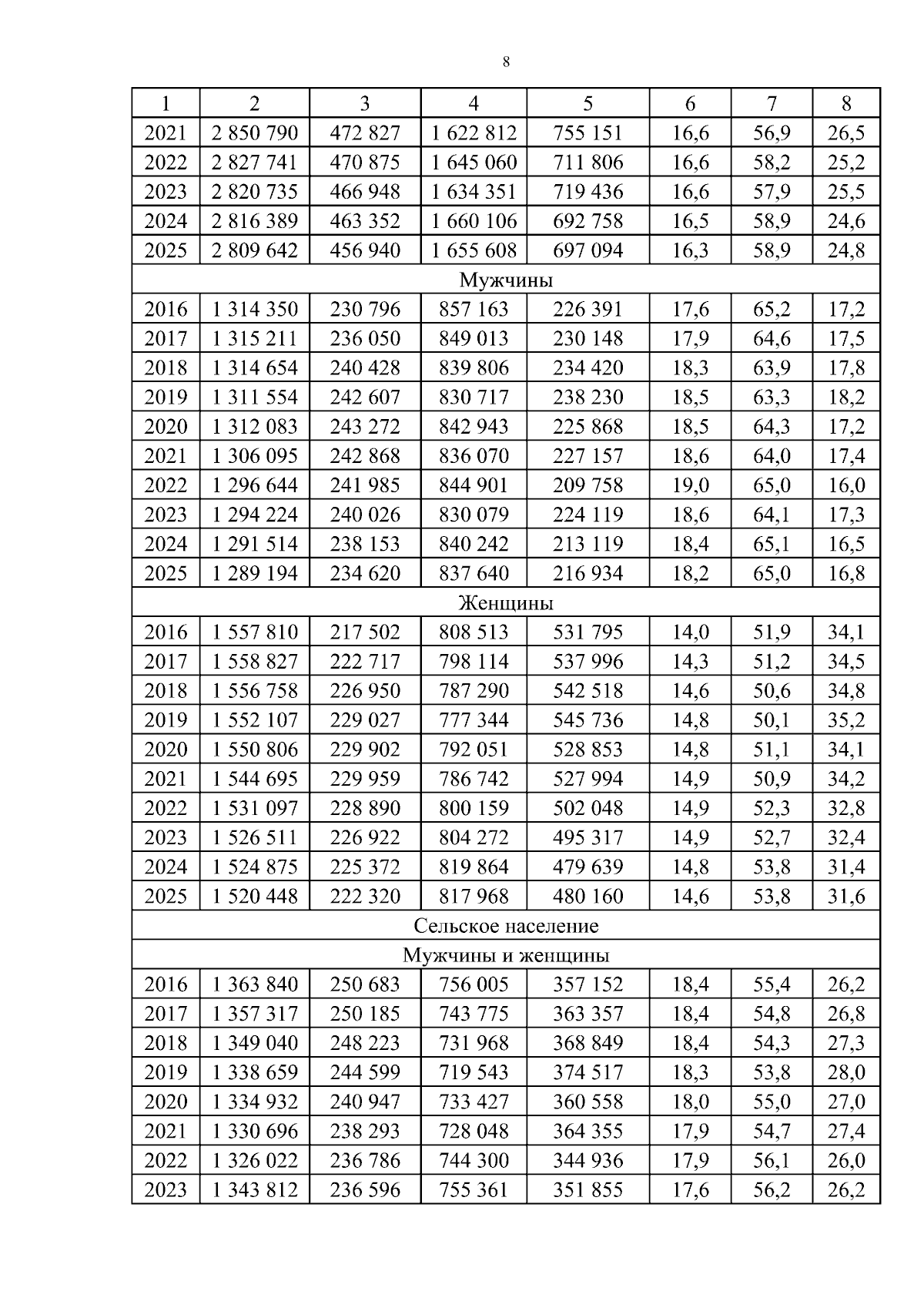 8

| 1 | 2 | 3 | 4 | 5 | 6 | 7 | 8 |
|---|---|---|---|---|---|---|---|
| 2021 | 2 850 790 | 472 827 | 1 622 812 | 755 151 | 16,6 | 56,9 | 26,5 |
| 2022 | 2 827 741 | 470 875 | 1 645 060 | 711 806 | 16,6 | 58,2 | 25,2 |
| 2023 | 2 820 735 | 466 948 | 1 634 351 | 719 436 | 16,6 | 57,9 | 25,5 |
| 2024 | 2 816 389 | 463 352 | 1 660 106 | 692 758 | 16,5 | 58,9 | 24,6 |
| 2025 | 2 809 642 | 456 940 | 1 655 608 | 697 094 | 16,3 | 58,9 | 24,8 |
| Мужчины | | | | | | | |
| 2016 | 1 314 350 | 230 796 | 857 163 | 226 391 | 17,6 | 65,2 | 17,2 |
| 2017 | 1 315 211 | 236 050 | 849 013 | 230 148 | 17,9 | 64,6 | 17,5 |
| 2018 | 1 314 654 | 240 428 | 839 806 | 234 420 | 18,3 | 63,9 | 17,8 |
| 2019 | 1 311 554 | 242 607 | 830 717 | 238 230 | 18,5 | 63,3 | 18,2 |
| 2020 | 1 312 083 | 243 272 | 842 943 | 225 868 | 18,5 | 64,3 | 17,2 |
| 2021 | 1 306 095 | 242 868 | 836 070 | 227 157 | 18,6 | 64,0 | 17,4 |
| 2022 | 1 296 644 | 241 985 | 844 901 | 209 758 | 19,0 | 65,0 | 16,0 |
| 2023 | 1 294 224 | 240 026 | 830 079 | 224 119 | 18,6 | 64,1 | 17,3 |
| 2024 | 1 291 514 | 238 153 | 840 242 | 213 119 | 18,4 | 65,1 | 16,5 |
| 2025 | 1 289 194 | 234 620 | 837 640 | 216 934 | 18,2 | 65,0 | 16,8 |
| Женщины | | | | | | | |
| 2016 | 1 557 810 | 217 502 | 808 513 | 531 795 | 14,0 | 51,9 | 34,1 |
| 2017 | 1 558 827 | 222 717 | 798 114 | 537 996 | 14,3 | 51,2 | 34,5 |
| 2018 | 1 556 758 | 226 950 | 787 290 | 542 518 | 14,6 | 50,6 | 34,8 |
| 2019 | 1 552 107 | 229 027 | 777 344 | 545 736 | 14,8 | 50,1 | 35,2 |
| 2020 | 1 550 806 | 229 902 | 792 051 | 528 853 | 14,8 | 51,1 | 34,1 |
| 2021 | 1 544 695 | 229 959 | 786 742 | 527 994 | 14,9 | 50,9 | 34,2 |
| 2022 | 1 531 097 | 228 890 | 800 159 | 502 048 | 14,9 | 52,3 | 32,8 |
| 2023 | 1 526 511 | 226 922 | 804 272 | 495 317 | 14,9 | 52,7 | 32,4 |
| 2024 | 1 524 875 | 225 372 | 819 864 | 479 639 | 14,8 | 53,8 | 31,4 |
| 2025 | 1 520 448 | 222 320 | 817 968 | 480 160 | 14,6 | 53,8 | 31,6 |
| Сельское население | | | | | | | |
| Мужчины и женщины | | | | | | | |
| 2016 | 1 363 840 | 250 683 | 756 005 | 357 152 | 18,4 | 55,4 | 26,2 |
| 2017 | 1 357 317 | 250 185 | 743 775 | 363 357 | 18,4 | 54,8 | 26,8 |
| 2018 | 1 349 040 | 248 223 | 731 968 | 368 849 | 18,4 | 54,3 | 27,3 |
| 2019 | 1 338 659 | 244 599 | 719 543 | 374 517 | 18,3 | 53,8 | 28,0 |
| 2020 | 1 334 932 | 240 947 | 733 427 | 360 558 | 18,0 | 55,0 | 27,0 |
| 2021 | 1 330 696 | 238 293 | 728 048 | 364 355 | 17,9 | 54,7 | 27,4 |
| 2022 | 1 326 022 | 236 786 | 744 300 | 344 936 | 17,9 | 56,1 | 26,0 |
| 2023 | 1 343 812 | 236 596 | 755 361 | 351 855 | 17,6 | 56,2 | 26,2 |